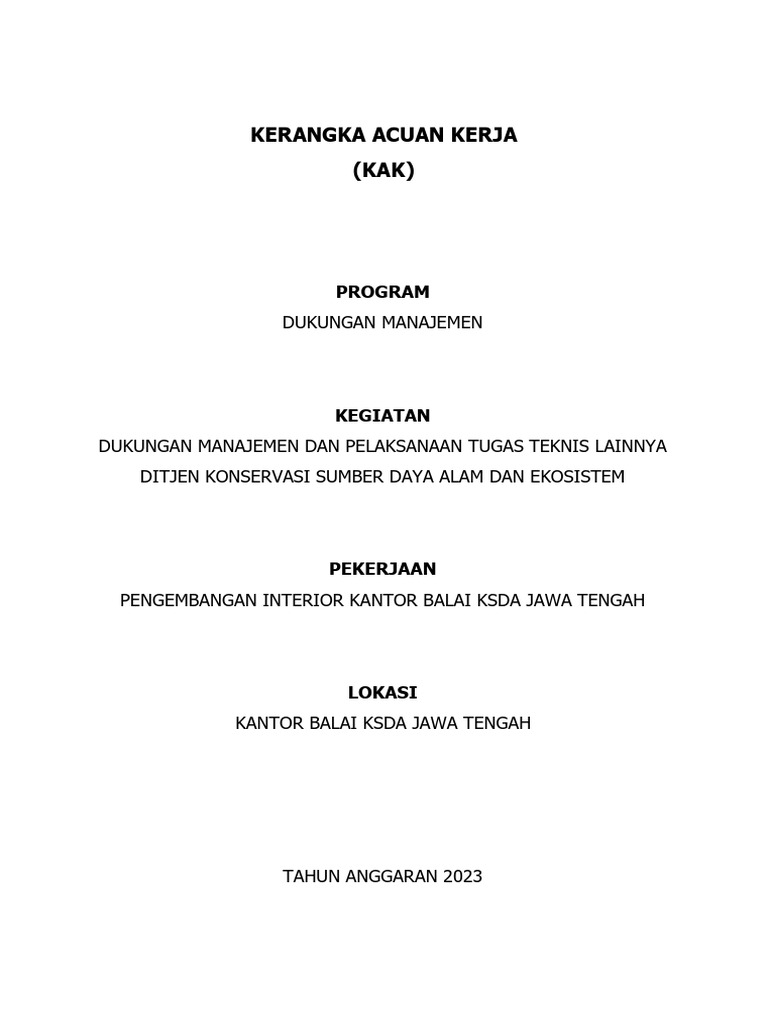 KERANGKA ACUAN KERJA
(KAK)

PROGRAM
DUKUNGAN MANAJEMEN

KEGIATAN
DUKUNGAN MANAJEMEN DAN PELAKSANAAN TUGAS TEKNIS LAINNYA DITJEN KONSERVASI SUMBER DAYA ALAM DAN EKOSISTEM

PEKERJAAN
PENGEMBANGAN INTERIOR KANTOR BALAI KSDA JAWA TENGAH

LOKASI
KANTOR BALAI KSDA JAWA TENGAH

TAHUN ANGGARAN 2023